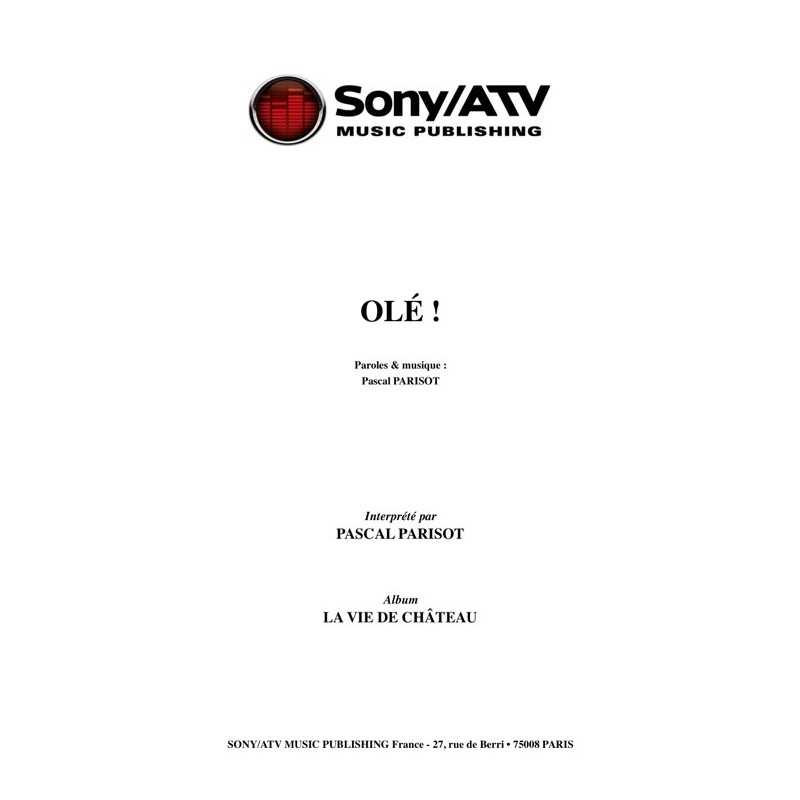 Sony/ATV
MUSIC PUBLISHING

OLÉ !

Paroles & musique :
Pascal PARISOT

Interprété par
PASCAL PARISOT

Album
LA VIE DE CHÂTEAU

SONY/ATV MUSIC PUBLISHING France - 27, rue de Berri • 75008 PARIS